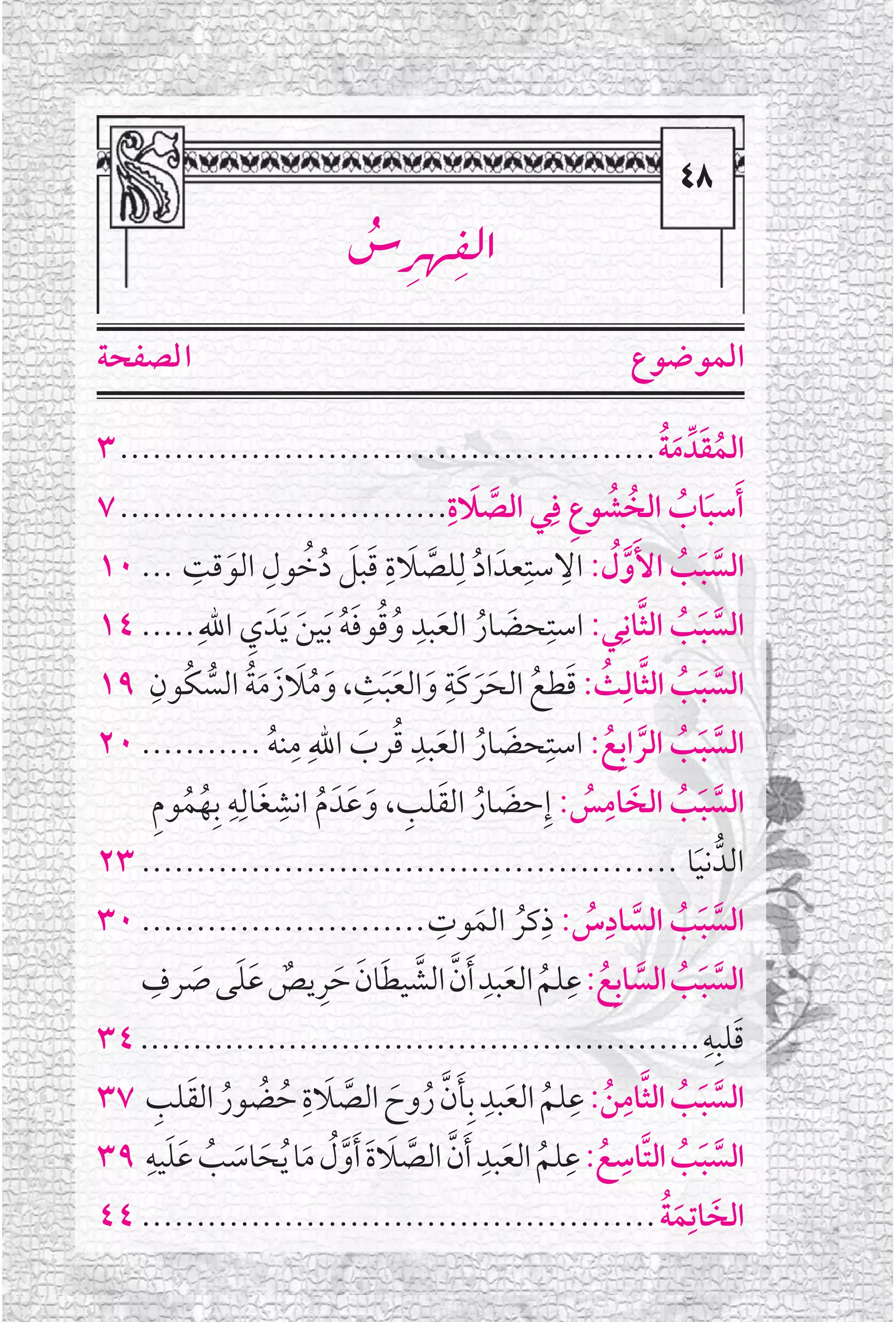 ٤٨

الفِهرِسُ

| الموضوع | الصفحة |
|---|---|
| المُقَدِّمَةُ | ٣ |
| أَسبَابُ الخُشُوعِ فِي الصَّلَاةِ | ٧ |
| السَّبَبُ الأَوَّلُ: الِاستِعدَادُ لِلصَّلَاةِ قَبلَ دُخُولِ الوَقتِ | ١٠ |
| السَّبَبُ الثَّانِي: استِحضَارُ العَبدِ وُقُوفَهُ بَينَ يَدَيِ اللهِ | ١٤ |
| السَّبَبُ الثَّالِثُ: قَطعُ الحَرَكَةِ وَالعَبَثِ، وَمُلَازَمَةُ السُّكُونِ | ١٩ |
| السَّبَبُ الرَّابِعُ: استِحضَارُ العَبدِ قُربَ اللهِ مِنهُ | ٢٠ |
| السَّبَبُ الخَامِسُ: إِحضَارُ القَلبِ، وَعَدَمُ انشِغَالِهِ بِهُمُومِ الدُّنيَا | ٢٣ |
| السَّبَبُ السَّادِسُ: ذِكرُ المَوتِ | ٣٠ |
| السَّبَبُ السَّابِعُ: عِلمُ العَبدِ أَنَّ الشَّيطَانَ حَرِيصٌ عَلَى صَرفِ قَلبِهِ | ٣٤ |
| السَّبَبُ الثَّامِنُ: عِلمُ العَبدِ بِأَنَّ رُوحَ الصَّلَاةِ حُضُورُ القَلبِ | ٣٧ |
| السَّبَبُ التَّاسِعُ: عِلمُ العَبدِ أَنَّ الصَّلَاةَ أَوَّلُ مَا يُحَاسَبُ عَلَيهِ | ٣٩ |
| الخَاتِمَةُ | ٤٤ |